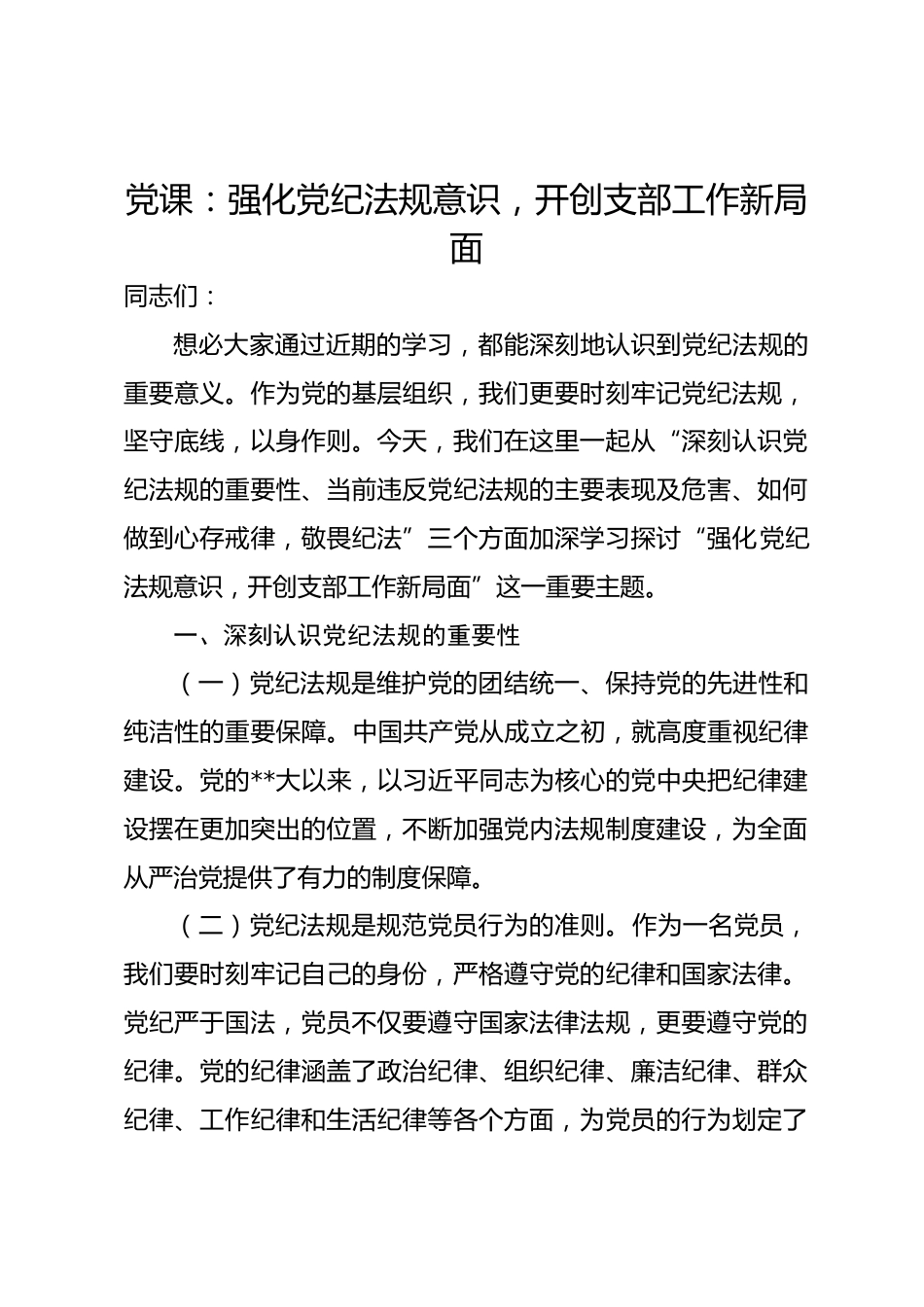 党课：强化党纪法规意识，开创支部工作新局面

同志们：

想必大家通过近期的学习，都能深刻地认识到党纪法规的重要意义。作为党的基层组织，我们更要时刻牢记党纪法规，坚守底线，以身作则。今天，我们在这里一起从“深刻认识党纪法规的重要性、当前违反党纪法规的主要表现及危害、如何做到心存戒律，敬畏纪法”三个方面加深学习探讨“强化党纪法规意识，开创支部工作新局面”这一重要主题。

一、深刻认识党纪法规的重要性

（一）党纪法规是维护党的团结统一、保持党的先进性和纯洁性的重要保障。中国共产党从成立之初，就高度重视纪律建设。党的**大以来，以习近平同志为核心的党中央把纪律建设摆在更加突出的位置，不断加强党内法规制度建设，为全面从严治党提供了有力的制度保障。

（二）党纪法规是规范党员行为的准则。作为一名党员，我们要时刻牢记自己的身份，严格遵守党的纪律和国家法律。党纪严于国法，党员不仅要遵守国家法律法规，更要遵守党的纪律。党的纪律涵盖了政治纪律、组织纪律、廉洁纪律、群众纪律、工作纪律和生活纪律等各个方面，为党员的行为划定了